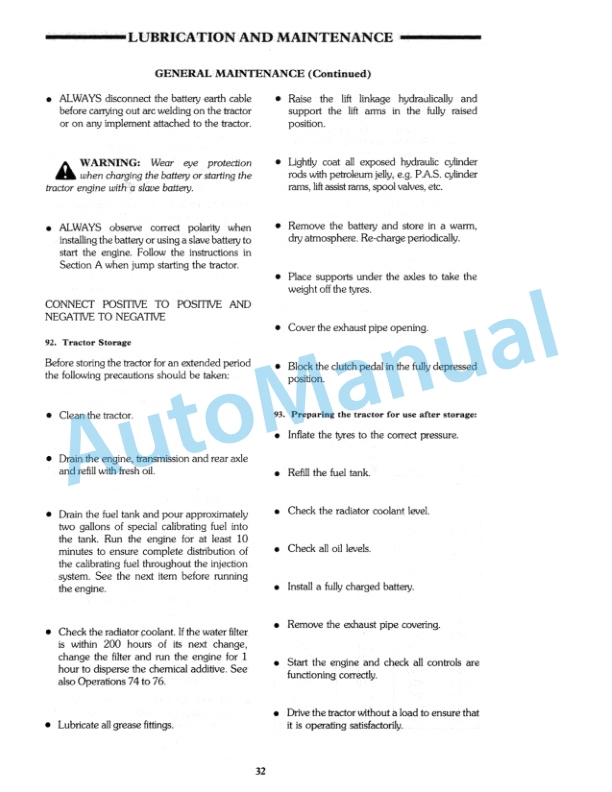 LUBRICATION AND MAINTENANCE

GENERAL MAINTENANCE (Continued)

• ALWAYS disconnect the battery earth cable before carrying out arc welding on the tractor or on any implement attached to the tractor.

WARNING: Wear eye protection when charging the battery or starting the tractor engine with a slave battery.

• ALWAYS observe correct polarity when installing the battery or using a slave battery to start the engine. Follow the instructions in Section A when jump starting the tractor.

CONNECT POSITIVE TO POSITIVE AND NEGATIVE TO NEGATIVE

92. Tractor Storage

Before storing the tractor for an extended period the following precautions should be taken:

• Clean the tractor.

• Drain the engine, transmission and rear axle and refill with fresh oil.

• Drain the fuel tank and pour approximately two gallons of special calibrating fuel into the tank. Run the engine for at least 10 minutes to ensure complete distribution of the calibrating fuel throughout the injection system. See the next item before running the engine.

• Check the radiator coolant. If the water filter is within 200 hours of its next change, change the filter and run the engine for 1 hour to disperse the chemical additive. See also Operations 74 to 76.

• Lubricate all grease fittings.

• Raise the lift linkage hydraulically and support the lift arms in the fully raised position.

• Lightly coat all exposed hydraulic cylinder rods with petroleum jelly, e.g. P.A.S. cylinder rams, lift assist rams, spool valves, etc.

• Remove the battery and store in a warm, dry atmosphere. Re-charge periodically.

• Place supports under the axles to take the weight off the tyres.

• Cover the exhaust pipe opening.

• Block the clutch pedal in the fully depressed position.

93. Preparing the tractor for use after storage:

• Inflate the tyres to the correct pressure.

• Refill the fuel tank.

• Check the radiator coolant level.

• Check all oil levels.

• Install a fully charged battery.

• Remove the exhaust pipe covering.

• Start the engine and check all controls are functioning correctly.

• Drive the tractor without a load to ensure that it is operating satisfactorily.

AutoManual

32